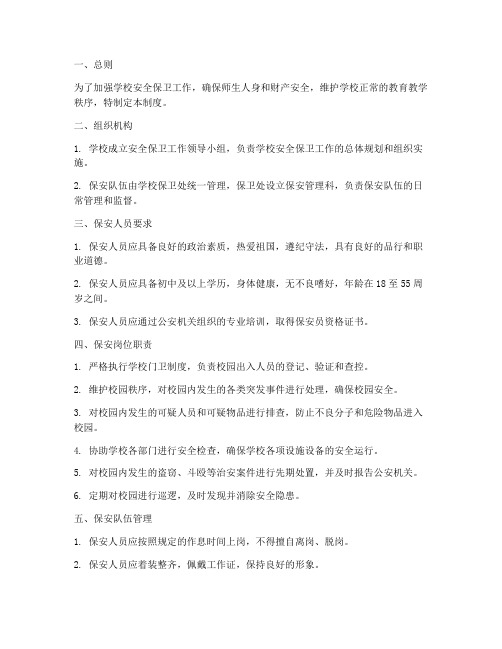 一、总则

为了加强学校安全保卫工作，确保师生人身和财产安全，维护学校正常的教育教学秩序，特制定本制度。

二、组织机构

1. 学校成立安全保卫工作领导小组，负责学校安全保卫工作的总体规划和组织实施。

2. 保安队伍由学校保卫处统一管理，保卫处设立保安管理科，负责保安队伍的日常管理和监督。

三、保安人员要求

1. 保安人员应具备良好的政治素质，热爱祖国，遵纪守法，具有良好的品行和职业道德。

2. 保安人员应具备初中及以上学历，身体健康，无不良嗜好，年龄在 18 至 55 周岁之间。

3. 保安人员应通过公安机关组织的专业培训，取得保安员资格证书。

四、保安岗位职责

1. 严格执行学校门卫制度，负责校园出入人员的登记、验证和查控。

2. 维护校园秩序，对校园内发生的各类突发事件进行处理，确保校园安全。

3. 对校园内发生的可疑人员和可疑物品进行排查，防止不良分子和危险物品进入校园。

4. 协助学校各部门进行安全检查，确保学校各项设施设备的安全运行。

5. 对校园内发生的盗窃、斗殴等治安案件进行先期处置，并及时报告公安机关。

6. 定期对校园进行巡逻，及时发现并消除安全隐患。

五、保安队伍管理

1. 保安人员应按照规定的作息时间上岗，不得擅自离岗、脱岗。

2. 保安人员应着装整齐，佩戴工作证，保持良好的形象。